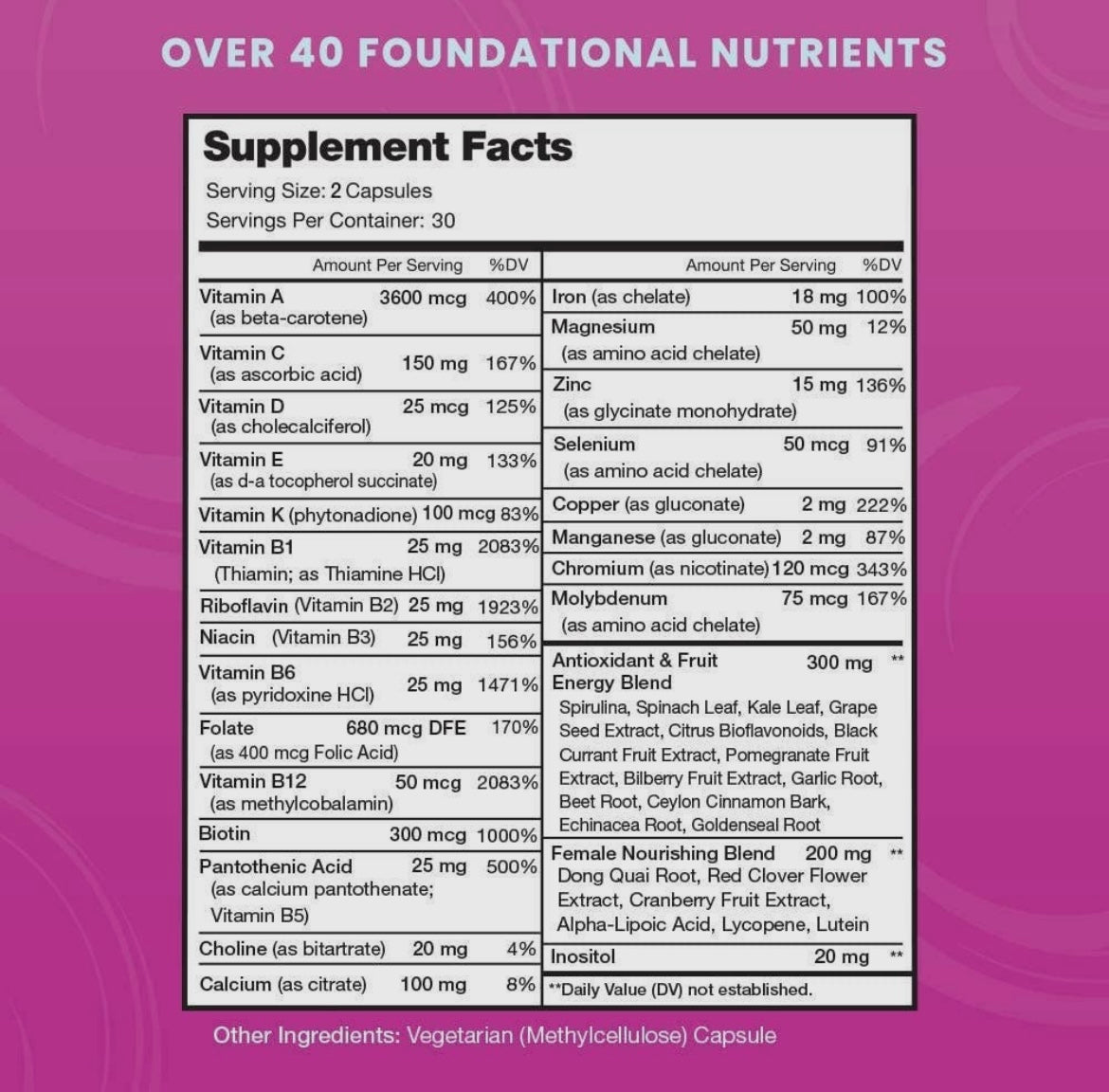 OVER 40 FOUNDATIONAL NUTRIENTS

Supplement Facts
Serving Size: 2 Capsules
Servings Per Container: 30

| | Amount Per Serving | %DV |
|---|---|---|
| Vitamin A (as beta-carotene) | 3600 mcg | 400% |
| Vitamin C (as ascorbic acid) | 150 mg | 167% |
| Vitamin D (as cholecalciferol) | 25 mcg | 125% |
| Vitamin E (as d-a tocopherol succinate) | 20 mg | 133% |
| Vitamin K (phytonadione) | 100 mcg | 83% |
| Vitamin B1 (Thiamin; as Thiamine HCl) | 25 mg | 2083% |
| Riboflavin (Vitamin B2) | 25 mg | 1923% |
| Niacin (Vitamin B3) | 25 mg | 156% |
| Vitamin B6 (as pyridoxine HCl) | 25 mg | 1471% |
| Folate (as 400 mcg Folic Acid) | 680 mcg DFE | 170% |
| Vitamin B12 (as methylcobalamin) | 50 mcg | 2083% |
| Biotin | 300 mcg | 1000% |
| Pantothenic Acid (as calcium pantothenate; Vitamin B5) | 25 mg | 500% |
| Choline (as bitartrate) | 20 mg | 4% |
| Calcium (as citrate) | 100 mg | 8% |

| | Amount Per Serving | %DV |
|---|---|---|
| Iron (as chelate) | 18 mg | 100% |
| Magnesium (as amino acid chelate) | 50 mg | 12% |
| Zinc (as glycinate monohydrate) | 15 mg | 136% |
| Selenium (as amino acid chelate) | 50 mcg | 91% |
| Copper (as gluconate) | 2 mg | 222% |
| Manganese (as gluconate) | 2 mg | 87% |
| Chromium (as nicotinate) | 120 mcg | 343% |
| Molybdenum (as amino acid chelate) | 75 mcg | 167% |
| Antioxidant & Fruit Energy Blend Spirulina, Spinach Leaf, Kale Leaf, Grape Seed Extract, Citrus Bioflavonoids, Black Currant Fruit Extract, Pomegranate Fruit Extract, Bilberry Fruit Extract, Garlic Root, Beet Root, Ceylon Cinnamon Bark, Echinacea Root, Goldenseal Root | 300 mg | ** |
| Female Nourishing Blend Dong Quai Root, Red Clover Flower Extract, Cranberry Fruit Extract, Alpha-Lipoic Acid, Lycopene, Lutein | 200 mg | ** |
| Inositol | 20 mg | ** |

**Daily Value (DV) not established.

Other Ingredients: Vegetarian (Methylcellulose) Capsule